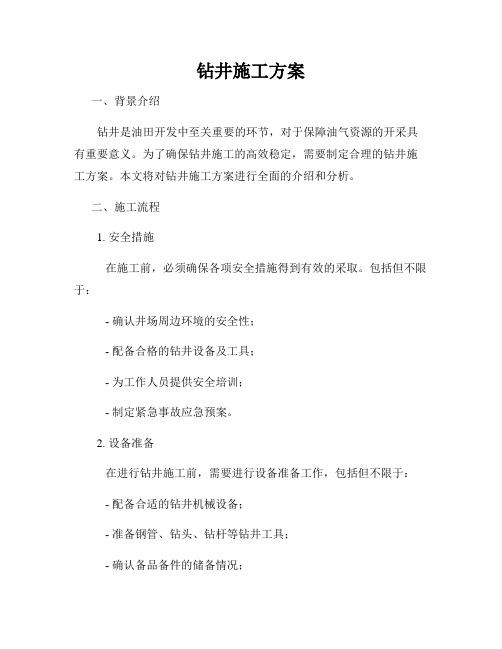 钻井施工方案

一、背景介绍

钻井是油田开发中至关重要的环节，对于保障油气资源的开采具有重要意义。为了确保钻井施工的高效稳定，需要制定合理的钻井施工方案。本文将对钻井施工方案进行全面的介绍和分析。

二、施工流程

1. 安全措施

在施工前，必须确保各项安全措施得到有效的采取。包括但不限于：

- 确认井场周边环境的安全性；

- 配备合格的钻井设备及工具；

- 为工作人员提供安全培训；

- 制定紧急事故应急预案。

2. 设备准备

在进行钻井施工前，需要进行设备准备工作，包括但不限于：

- 配备合适的钻井机械设备；

- 准备钢管、钻头、钻杆等钻井工具；

- 确认备品备件的储备情况；